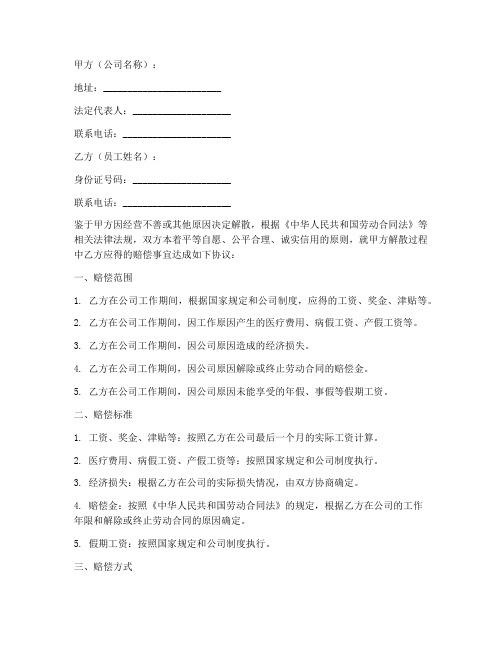 甲方（公司名称）：

地址：________________________

法定代表人：____________________

联系电话：______________________

乙方（员工姓名）：

身份证号码：____________________

联系电话：______________________

鉴于甲方因经营不善或其他原因决定解散，根据《中华人民共和国劳动合同法》等相关法律法规，双方本着平等自愿、公平合理、诚实信用的原则，就甲方解散过程中乙方应得的赔偿事宜达成如下协议：

一、赔偿范围

1. 乙方在公司工作期间，根据国家规定和公司制度，应得的工资、奖金、津贴等。

2. 乙方在公司工作期间，因工作原因产生的医疗费用、病假工资、产假工资等。

3. 乙方在公司工作期间，因公司原因造成的经济损失。

4. 乙方在公司工作期间，因公司原因解除或终止劳动合同的赔偿金。

5. 乙方在公司工作期间，因公司原因未能享受的年假、事假等假期工资。

二、赔偿标准

1. 工资、奖金、津贴等：按照乙方在公司最后一个月的实际工资计算。

2. 医疗费用、病假工资、产假工资等：按照国家规定和公司制度执行。

3. 经济损失：根据乙方在公司的实际损失情况，由双方协商确定。

4. 赔偿金：按照《中华人民共和国劳动合同法》的规定，根据乙方在公司的工作年限和解除或终止劳动合同的原因确定。

5. 假期工资：按照国家规定和公司制度执行。

三、赔偿方式